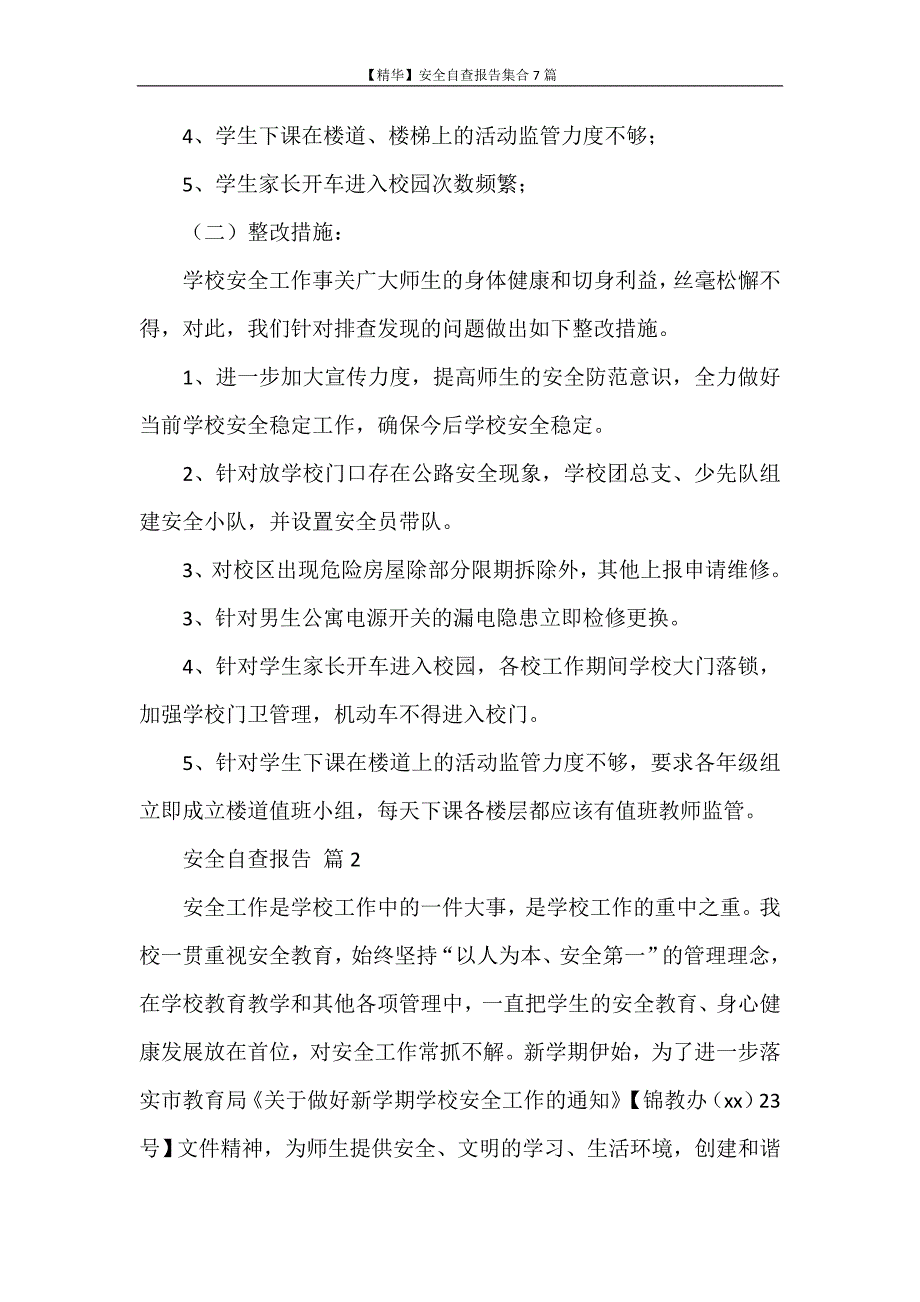 【精华】安全自查报告集合7篇

4、学生下课在楼道、楼梯上的活动监管力度不够；

5、学生家长开车进入校园次数频繁；

（二）整改措施：

学校安全工作事关广大师生的身体健康和切身利益，丝毫松懈不得，对此，我们针对排查发现的问题做出如下整改措施。

1、进一步加大宣传力度，提高师生的安全防范意识，全力做好当前学校安全稳定工作，确保今后学校安全稳定。

2、针对放学校门口存在公路安全现象，学校团总支、少先队组建安全小队，并设置安全员带队。

3、对校区出现危险房屋除部分限期拆除外，其他上报申请维修。

3、针对男生公寓电源开关的漏电隐患立即检修更换。

4、针对学生家长开车进入校园，各校工作期间学校大门落锁，加强学校门卫管理，机动车不得进入校门。

5、针对学生下课在楼道上的活动监管力度不够，要求各年级组立即成立楼道值班小组，每天下课各楼层都应该有值班教师监管。

安全自查报告 篇2

安全工作是学校工作中的一件大事，是学校工作的重中之重。我校一贯重视安全教育，始终坚持“以人为本、安全第一”的管理理念，在学校教育教学和其他各项管理中，一直把学生的安全教育、身心健康发展放在首位，对安全工作常抓不解。新学期伊始，为了进一步落实市教育局《关于做好新学期学校安全工作的通知》【锦教办（xx）23号】文件精神，为师生提供安全、文明的学习、生活环境，创建和谐